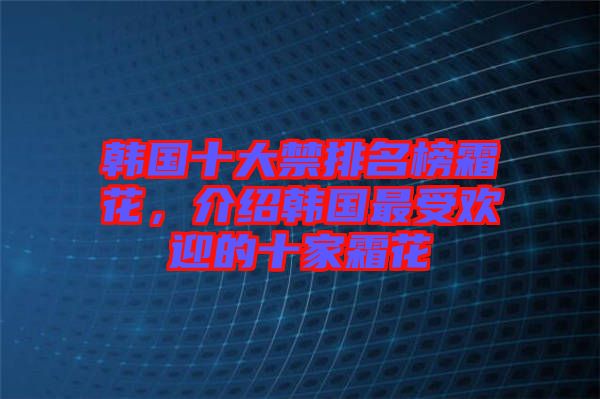 韩国十大禁排名榜霜花，介绍韩国最受欢迎的十家霜花